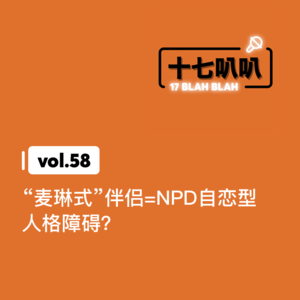 十七叭叭
17 BLAH BLAH

vol.58

“麦琳式”伴侣=NPD自恋型人格障碍?